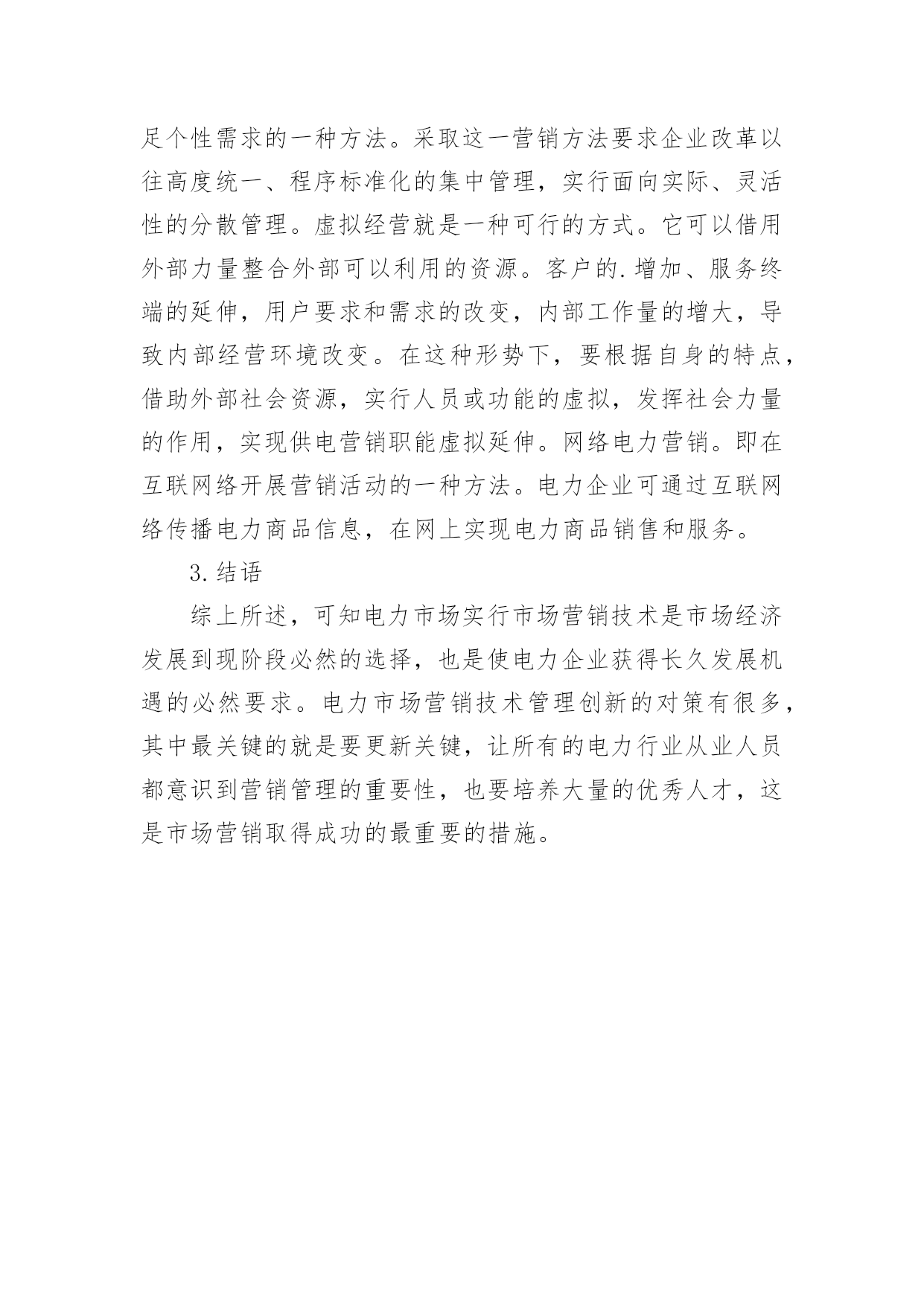 足个性需求的一种方法。采取这一营销方法要求企业改革以往高度统一、程序标准化的集中管理，实行面向实际、灵活性的分散管理。虚拟经营就是一种可行的方式。它可以借用外部力量整合外部可以利用的资源。客户的.增加、服务终端的延伸，用户要求和需求的改变，内部工作量的增大，导致内部经营环境改变。在这种形势下，要根据自身的特点，借助外部社会资源，实行人员或功能的虚拟，发挥社会力量的作用，实现供电营销职能虚拟延伸。网络电力营销。即在互联网络开展营销活动的一种方法。电力企业可通过互联网络传播电力商品信息，在网上实现电力商品销售和服务。

3.结语

综上所述，可知电力市场实行市场营销技术是市场经济发展到现阶段必然的选择，也是使电力企业获得长久发展机遇的必然要求。电力市场营销技术管理创新的对策有很多，其中最关键的就是要更新关键，让所有的电力行业从业人员都意识到营销管理的重要性，也要培养大量的优秀人才，这是市场营销取得成功的最重要的措施。